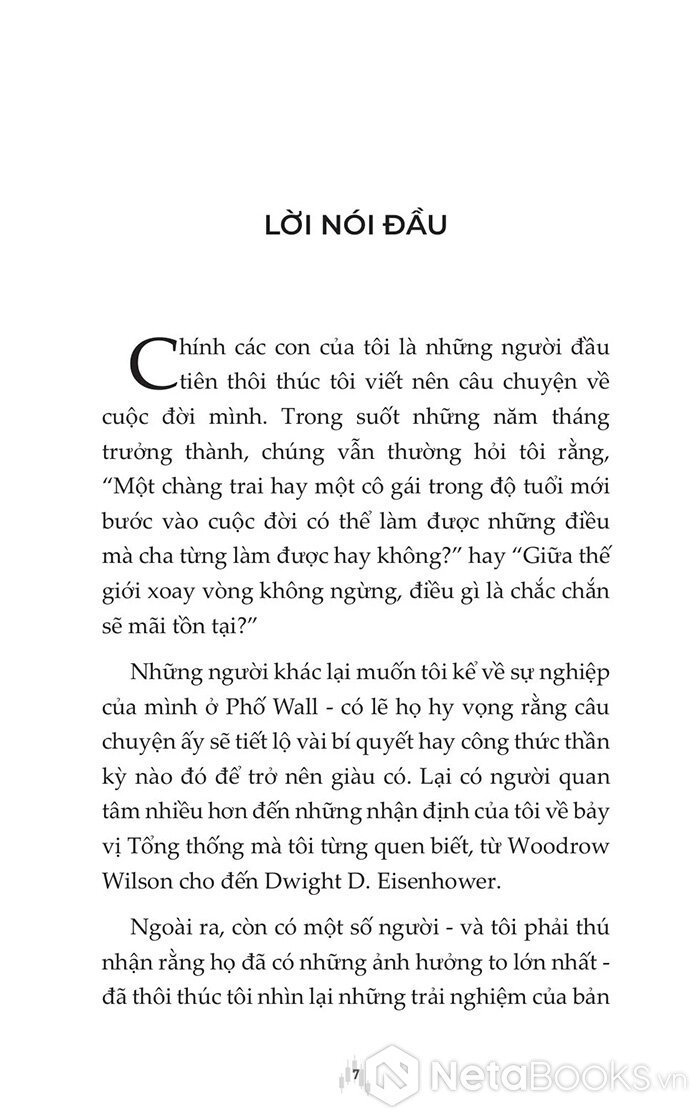 LỜI NÓI ĐẦU

Chính các con của tôi là những người đầu tiên thôi thúc tôi viết nên câu chuyện về cuộc đời mình. Trong suốt những năm tháng trưởng thành, chúng vẫn thường hỏi tôi rằng, “Một chàng trai hay một cô gái trong độ tuổi mới bước vào cuộc đời có thể làm được những điều mà cha từng làm được hay không?” hay “Giữa thế giới xoay vòng không ngừng, điều gì là chắc chắn sẽ mãi tồn tại?”

Những người khác lại muốn tôi kể về sự nghiệp của mình ở Phố Wall - có lẽ họ hy vọng rằng câu chuyện ấy sẽ tiết lộ vài bí quyết hay công thức thần kỳ nào đó để trở nên giàu có. Lại có người quan tâm nhiều hơn đến những nhận định của tôi về bảy vị Tổng thống mà tôi từng quen biết, từ Woodrow Wilson cho đến Dwight D. Eisenhower.

Ngoài ra, còn có một số người - và tôi phải thú nhận rằng họ đã có những ảnh hưởng to lớn nhất - đã thôi thúc tôi nhìn lại những trải nghiệm của bản

7

NetaBooks.vn